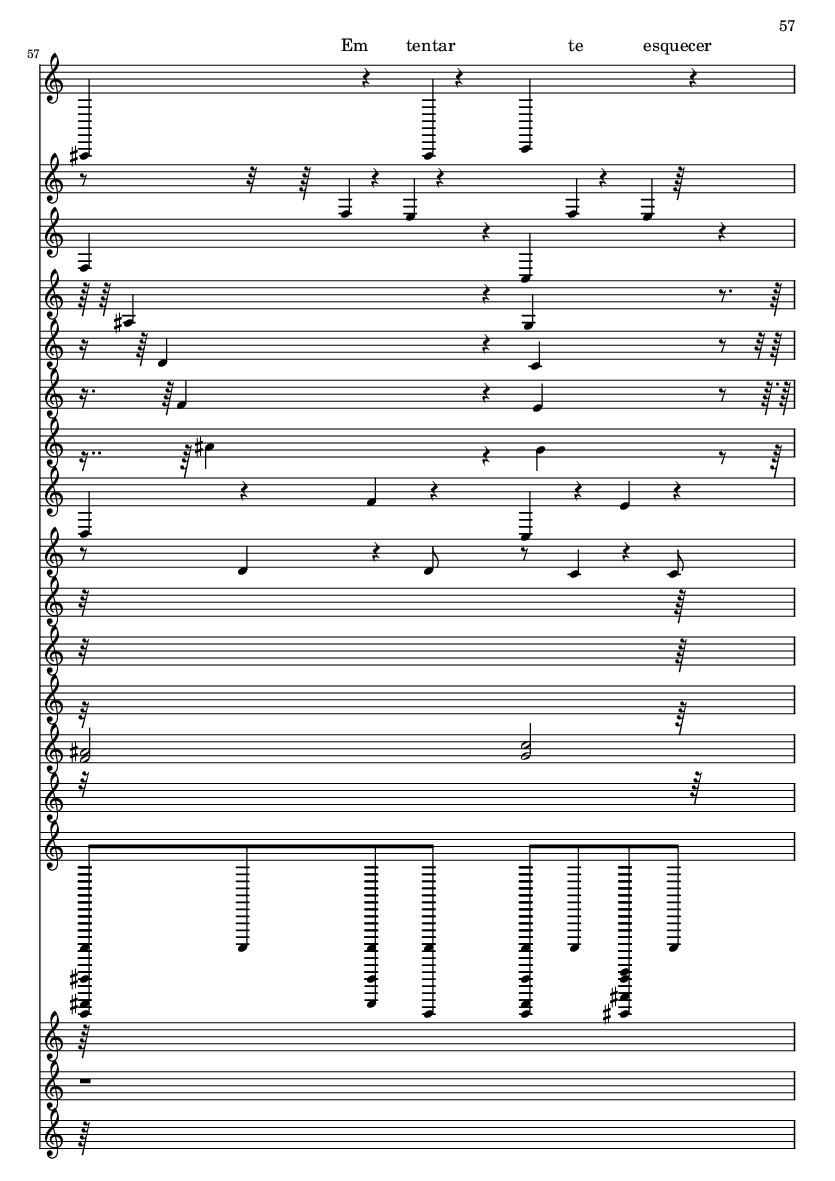 57

57

Em tentar te esquecer